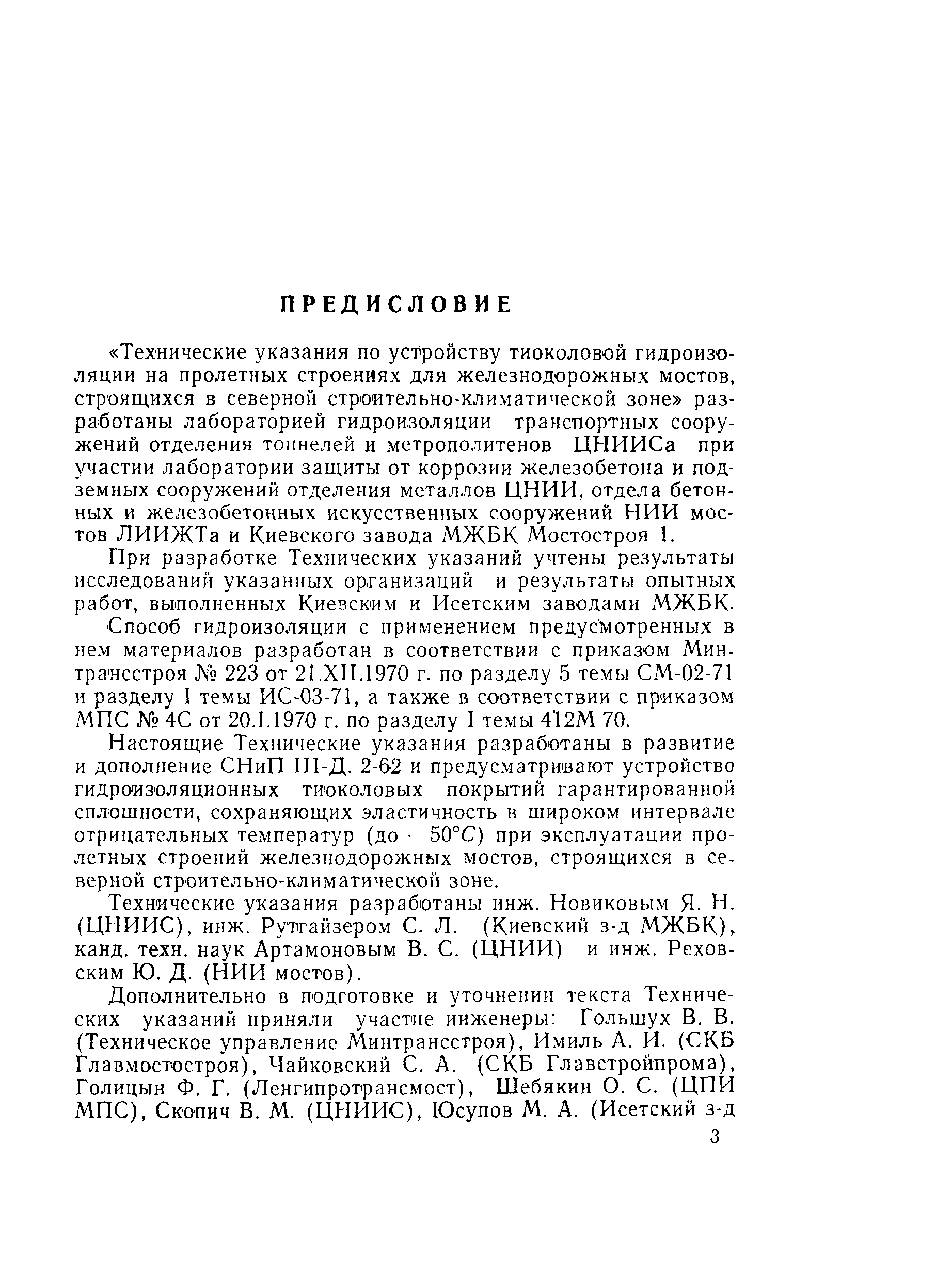 ПРЕДИСЛОВИЕ

«Технические указания по устройству тиоколовой гидроизоляции на пролетных строениях для железнодорожных мостов, строящихся в северной строительно-климатической зоне» разработаны лабораторией гидроизоляции транспортных сооружений отделения тоннелей и метрополитенов ЦНИИСа при участии лаборатории защиты от коррозии железобетона и подземных сооружений отделения металлов ЦНИИ, отдела бетонных и железобетонных искусственных сооружений НИИ мостов ЛИИЖТа и Киевского завода МЖБК Мостостроя 1.

При разработке Технических указаний учтены результаты исследований указанных организаций и результаты опытных работ, выполненных Киевским и Исетским заводами МЖБК.

Способ гидроизоляции с применением предусмотренных в нем материалов разработан в соответствии с приказом Минтрансстроя № 223 от 21.XII.1970 г. по разделу 5 темы СМ-02-71 и разделу I темы ИС-03-71, а также в соответствии с приказом МПС № 4С от 20.I.1970 г. по разделу I темы 412М 70.

Настоящие Технические указания разработаны в развитие и дополнение СНиП III-Д. 2-62 и предусматривают устройство гидроизоляционных тиоколовых покрытий гарантированной сплошности, сохраняющих эластичность в широком интервале отрицательных температур (до – 50°С) при эксплуатации пролетных строений железнодорожных мостов, строящихся в северной строительно-климатической зоне.

Технические указания разработаны инж. Новиковым Я. Н. (ЦНИИС), инж. Рутгайзером С. Л. (Киевский з-д МЖБК), канд. техн. наук Артамоновым В. С. (ЦНИИ) и инж. Реховским Ю. Д. (НИИ мостов).

Дополнительно в подготовке и уточнении текста Технических указаний приняли участие инженеры: Гольшух В. В. (Техническое управление Минтрансстроя), Имиль А. И. (СКБ Главмостостроя), Чайковский С. А. (СКБ Главстройпрома), Голицын Ф. Г. (Ленгипротрансмост), Шебякин О. С. (ЦПИ МПС), Скопич В. М. (ЦНИИС), Юсупов М. А. (Исетский з-д

3